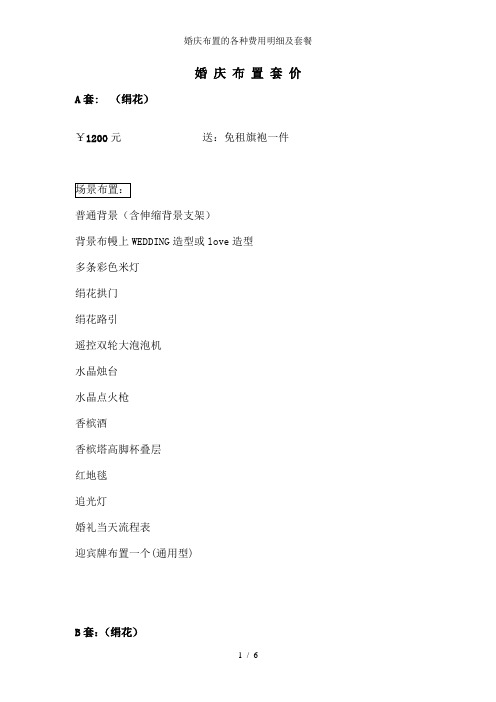 婚庆布置的各种费用明细及套餐

婚 庆 布 置 套 价

A套：（绢花）

￥1200元　　　　　　送：免租旗袍一件

场景布置：

普通背景（含伸缩背景支架）

背景布幔上WEDDING造型或love造型

多条彩色米灯

绢花拱门

绢花路引

遥控双轮大泡泡机

水晶烛台

水晶点火枪

香槟酒

香槟塔高脚杯叠层

红地毯

追光灯

婚礼当天流程表

迎宾牌布置一个(通用型)

B套：（绢花）

1 / 6